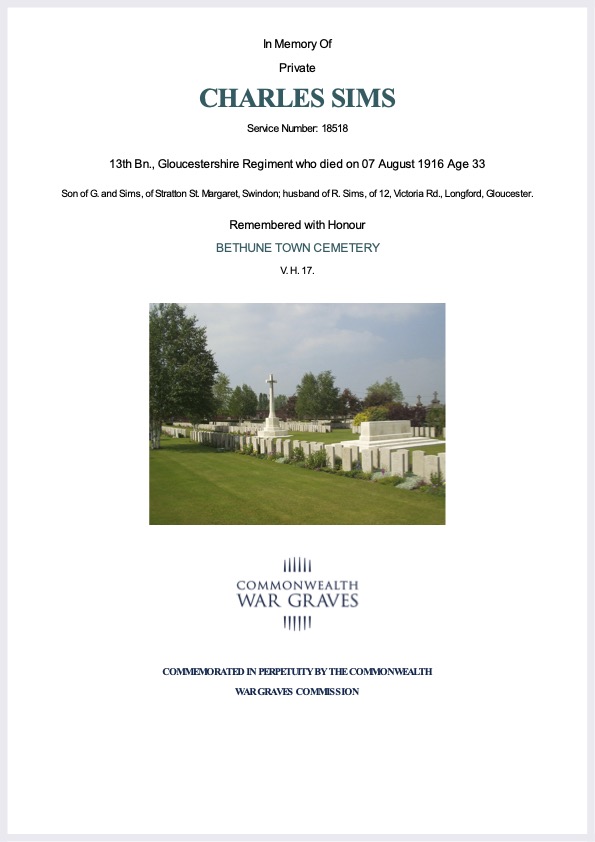 In Memory Of

Private

CHARLES SIMS

Service Number: 18518

13th Bn., Gloucestershire Regiment who died on 07 August 1916 Age 33

Son of G. and Sims, of Stratton St. Margaret, Swindon; husband of R. Sims, of 12, Victoria Rd., Longford, Gloucester.

Remembered with Honour

BETHUNE TOWN CEMETERY

V. H. 17.

COMMONWEALTH
WAR GRAVES

COMMEMORATED IN PERPETUITY BY THE COMMONWEALTH WAR GRAVES COMMISSION